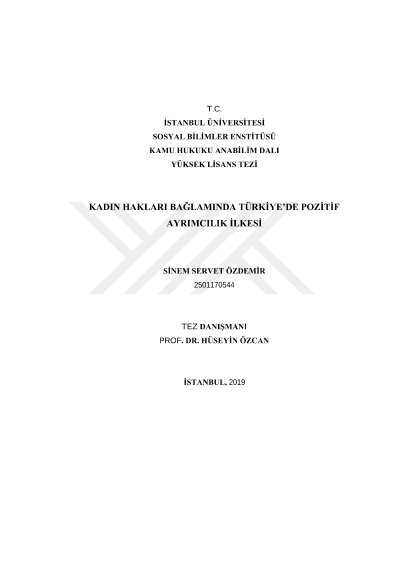 T.C.
İSTANBUL ÜNİVERSİTESİ
SOSYAL BİLİMLER ENSTİTÜSÜ
KAMU HUKUKU ANABİLİM DALI
YÜKSEK LİSANS TEZİ

KADIN HAKLARI BAĞLAMINDA TÜRKİYE'DE POZİTİF AYRIMCILIK İLKESİ

SİNEM SERVET ÖZDEMİR
2501170544

TEZ DANIŞMANI
PROF. DR. HÜSEYİN ÖZCAN

İSTANBUL, 2019